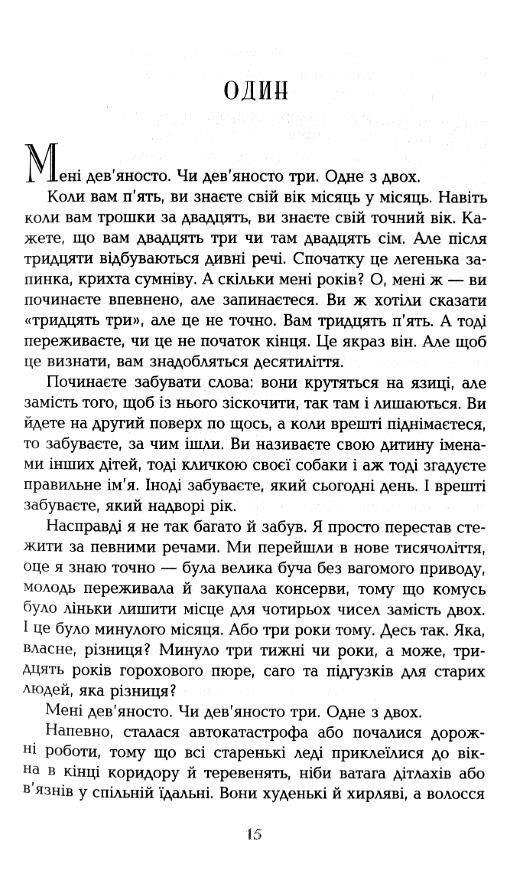 ОДИН

Мені дев'яносто. Чи дев'яносто три. Одне з двох.

Коли вам п'ять, ви знаєте свій вік місяць у місяць. Навіть коли вам трошки за двадцять, ви знаєте свій точний вік. Кажете, що вам двадцять три чи там двадцять сім. Але після тридцяти відбуваються дивні речі. Спочатку це легенька запинка, крихта сумніву. А скільки мені років? О, мені ж — ви починаєте впевнено, але запинаєтеся. Ви ж хотіли сказати «тридцять три», але це не точно. Вам тридцять п'ять. А тоді переживаєте, чи це не початок кінця. Це якраз він. Але щоб це визнати, вам знадобляться десятиліття.

Починаєте забувати слова: вони крутяться на язиці, але замість того, щоб із нього зіскочити, так там і лишаються. Ви йдете на другий поверх по щось, а коли врешті піднімаєтеся, то забуваєте, за чим ішли. Ви називаєте свою дитину іменами інших дітей, тоді кличкою своєї собаки і аж тоді згадуєте правильне ім'я. Іноді забуваєте, який сьогодні день. І врешті забуваєте, який надворі рік.

Насправді я не так багато й забув. Я просто перестав стежити за певними речами. Ми перейшли в нове тисячоліття, оце я знаю точно — була велика буча без вагомого приводу, молодь переживала й закупала консерви, тому що комусь було ліньки лишити місце для чотирьох чисел замість двох. І це було минулого місяця. Або три роки тому. Десь так. Яка, власне, різниця? Минуло три тижні чи роки, а може, тридцять років горохового пюре, саго та підгузків для старих людей, яка різниця?

Мені дев'яносто. Чи дев'яносто три. Одне з двох.

Напевно, сталася автокатастрофа або почалися дорожні роботи, тому що всі старенькі леді приклеїлися до вікна в кінці коридору й теревенять, ніби ватага дітлахів або в'язнів у спільній їдальні. Вони худенькі й хирляві, а волосся

15